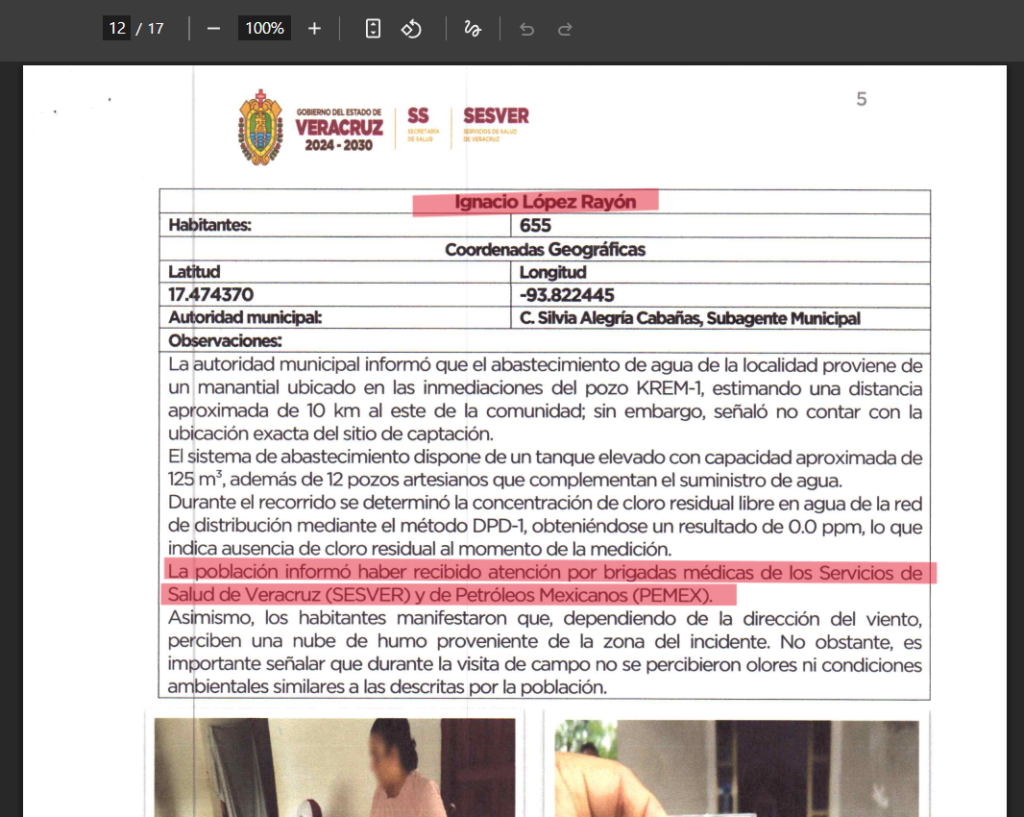 12 / 17 100%

GOBIERNO DEL ESTADO DE VERACRUZ 2024 - 2030 SS SECRETARÍA DE SALUD SESVER SERVICIOS DE SALUD DE VERACRUZ

5

| Ignacio López Rayón | |
|---|---|
| Habitantes: | 655 |
| Coordenadas Geográficas | |
| Latitud | Longitud |
| 17.474370 | -93.822445 |
| Autoridad municipal: | C. Silvia Alegría Cabañas, Subagente Municipal |
| Observaciones: | |

La autoridad municipal informó que el abastecimiento de agua de la localidad proviene de un manantial ubicado en las inmediaciones del pozo KREM-1, estimando una distancia aproximada de 10 km al este de la comunidad; sin embargo, señaló no contar con la ubicación exacta del sitio de captación.
El sistema de abastecimiento dispone de un tanque elevado con capacidad aproximada de 125 $m^3$, además de 12 pozos artesianos que complementan el suministro de agua.
Durante el recorrido se determinó la concentración de cloro residual libre en agua de la red de distribución mediante el método DPD-1, obteniéndose un resultado de 0.0 ppm, lo que indica ausencia de cloro residual al momento de la medición.
La población informó haber recibido atención por brigadas médicas de los Servicios de Salud de Veracruz (SESVER) y de Petróleos Mexicanos (PEMEX).
Asimismo, los habitantes manifestaron que, dependiendo de la dirección del viento, perciben una nube de humo proveniente de la zona del incidente. No obstante, es importante señalar que durante la visita de campo no se percibieron olores ni condiciones ambientales similares a las descritas por la población.